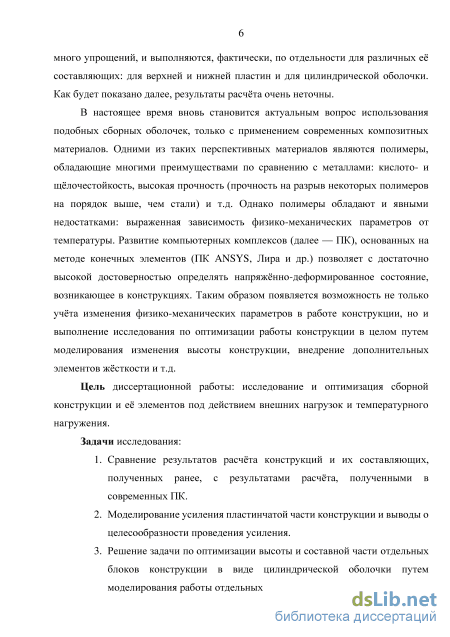 6

много упрощений, и выполняются, фактически, по отдельности для различных её составляющих: для верхней и нижней пластин и для цилиндрической оболочки. Как будет показано далее, результаты расчёта очень неточны.

В настоящее время вновь становится актуальным вопрос использования подобных сборных оболочек, только с применением современных композитных материалов. Одними из таких перспективных материалов являются полимеры, обладающие многими преимуществами по сравнению с металлами: кислото- и щёлочестойкость, высокая прочность (прочность на разрыв некоторых полимеров на порядок выше, чем стали) и т.д. Однако полимеры обладают и явными недостатками: выраженная зависимость физико-механических параметров от температуры. Развитие компьютерных комплексов (далее — ПК), основанных на методе конечных элементов (ПК ANSYS, Лира и др.) позволяет с достаточно высокой достоверностью определять напряжённо-деформированное состояние, возникающее в конструкциях. Таким образом появляется возможность не только учёта изменения физико-механических параметров в работе конструкции, но и выполнение исследования по оптимизации работы конструкции в целом путем моделирования изменения высоты конструкции, внедрение дополнительных элементов жёсткости и т.д.

Цель диссертационной работы: исследование и оптимизация сборной конструкции и её элементов под действием внешних нагрузок и температурного нагружения.

Задачи исследования:

1. Сравнение результатов расчёта конструкций и их составляющих, полученных ранее, с результатами расчёта, полученными в современных ПК.

2. Моделирование усиления пластинчатой части конструкции и выводы о целесообразности проведения усиления.

3. Решение задачи по оптимизации высоты и составной части отдельных блоков конструкции в виде цилиндрической оболочки путем моделирования работы отдельных

dsLib.net
библиотека диссертаций